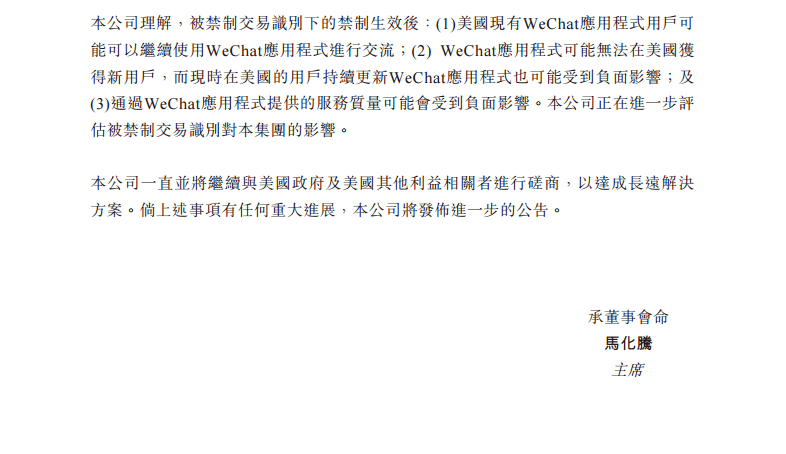 本公司理解，被禁制交易識別下的禁制生效後：(1)美國現有WeChat應用程式用戶可能可以繼續使用WeChat應用程式進行交流；(2) WeChat應用程式可能無法在美國獲得新用戶，而現時在美國的用戶持續更新WeChat應用程式也可能受到負面影響；及(3)通過WeChat應用程式提供的服務質量可能會受到負面影響。本公司正在進一步評估被禁制交易識別對本集團的影響。

本公司一直並將繼續與美國政府及美國其他利益相關者進行磋商，以達成長遠解決方案。倘上述事項有任何重大進展，本公司將發佈進一步的公告。

承董事會命
馬化騰
主席